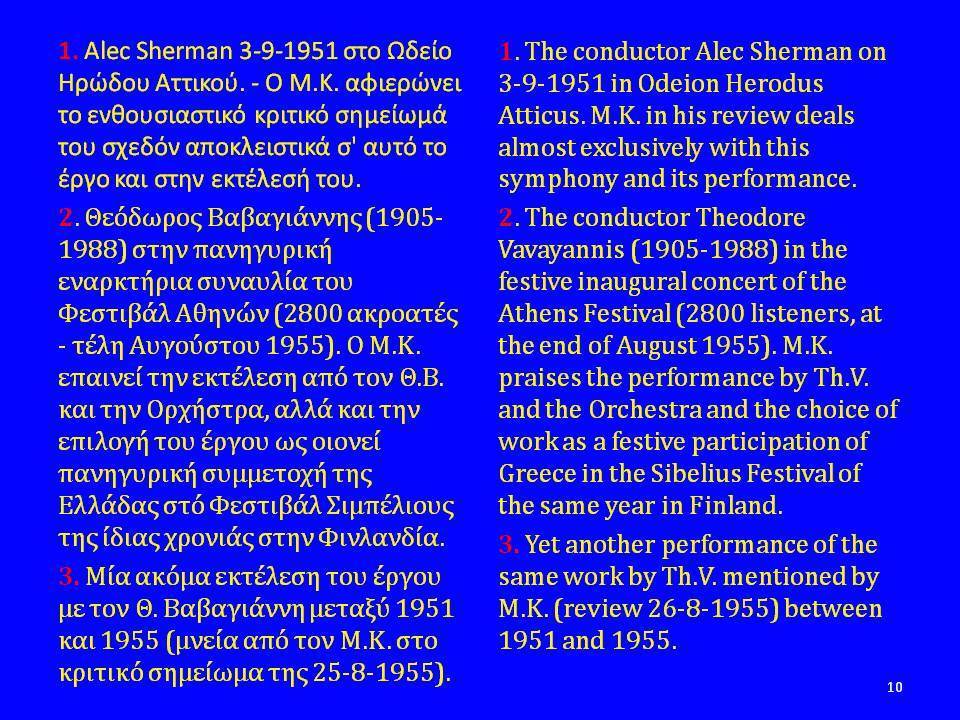 1. Alec Sherman 3-9-1951 στο Ωδείο Ηρώδου Αττικού. - Ο Μ.Κ. αφιερώνει το ενθουσιαστικό κριτικό σημείωμά του σχεδόν αποκλειστικά σ' αυτό το έργο και στην εκτέλεσή του.

2. Θεόδωρος Βαβαγιάννης (1905-1988) στην πανηγυρική εναρκτήρια συναυλία του Φεστιβάλ Αθηνών (2800 ακροατές - τέλη Αυγούστου 1955). Ο Μ.Κ. επαινεί την εκτέλεση από τον Θ.Β. και την Ορχήστρα, αλλά και την επιλογή του έργου ως οιονεί πανηγυρική συμμετοχή της Ελλάδας στό Φεστιβάλ Σιμπέλιους της ίδιας χρονιάς στην Φινλανδία.

3. Μία ακόμα εκτέλεση του έργου με τον Θ. Βαβαγιάννη μεταξύ 1951 και 1955 (μνεία από τον Μ.Κ. στο κριτικό σημείωμα της 25-8-1955).

1. The conductor Alec Sherman on 3-9-1951 in Odeion Herodus Atticus. M.K. in his review deals almost exclusively with this symphony and its performance.

2. The conductor Theodore Vavayannis (1905-1988) in the festive inaugural concert of the Athens Festival (2800 listeners, at the end of August 1955). M.K. praises the performance by Th.V. and the Orchestra and the choice of work as a festive participation of Greece in the Sibelius Festival of the same year in Finland.

3. Yet another performance of the same work by Th.V. mentioned by M.K. (review 26-8-1955) between 1951 and 1955.

10